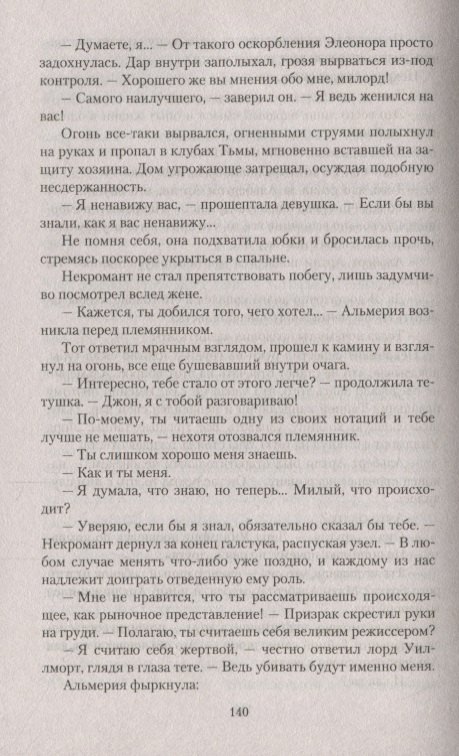 — Думаете, я... — От такого оскорбления Элеонора просто задохнулась. Дар внутри заполыхал, грозя вырваться из-под контроля. — Хорошего же вы мнения обо мне, милорд!

— Самого наилучшего, — заверил он. — Я ведь женился на вас!

Огонь все-таки вырвался, огненными струями полыхнул на руках и пропал в клубах Тьмы, мгновенно вставшей на защиту хозяина. Дом угрожающе затрещал, осуждая подобную несдержанность.

— Я ненавижу вас, — прошептала девушка. — Если бы вы знали, как я вас ненавижу...

Не помня себя, она подхватила юбки и бросилась прочь, стремясь поскорее укрыться в спальне.

Некромант не стал препятствовать побегу, лишь задумчиво посмотрел вслед жене.

— Кажется, ты добился того, чего хотел... — Альмерия возникла перед племянником.

Тот ответил мрачным взглядом, прошел к камину и взглянул на огонь, все еще бушевавший внутри очага.

— Интересно, тебе стало от этого легче? — продолжила тетушка. — Джон, я с тобой разговариваю!

— По-моему, ты читаешь одну из своих нотаций и тебе лучше не мешать, — нехотя отозвался племянник.

— Ты слишком хорошо меня знаешь.

— Как и ты меня.

— Я думала, что знаю, но теперь... Милый, что происходит?

— Уверяю, если бы я знал, обязательно сказал бы тебе. — Некромант дернул за конец галстука, распуская узел. — В любом случае менять что-либо уже поздно, и каждому из нас надлежит доиграть отведенную ему роль.

— Мне не нравится, что ты рассматриваешь происходящее, как рыночное представление! — Призрак скрестил руки на груди. — Полагаю, ты считаешь себя великим режиссером?

— Я считаю себя жертвой, — честно ответил лорд Уиллморт, глядя в глаза тете. — Ведь убивать будут именно меня.

Альмерия фыркнула:

140